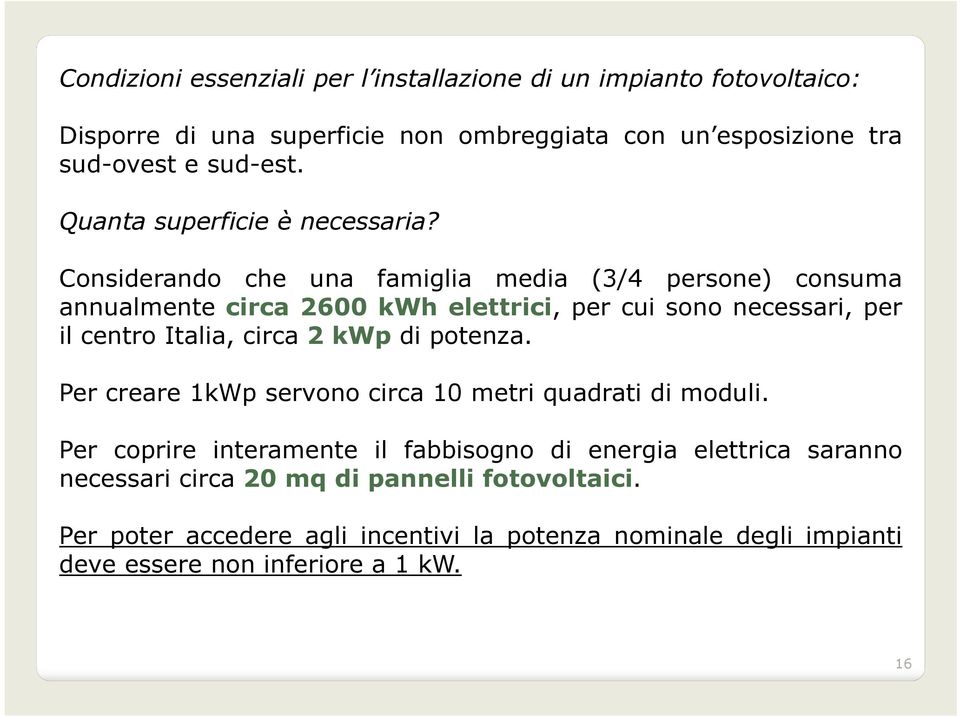 Condizioni essenziali per l'installazione di un impianto fotovoltaico:

Disporre di una superficie non ombreggiata con un'esposizione tra sud-ovest e sud-est.

Quanta superficie è necessaria?

Considerando che una famiglia media (3/4 persone) consuma annualmente circa 2600 kWh elettrici, per cui sono necessari, per il centro Italia, circa 2 kWp di potenza.

Per creare 1kWp servono circa 10 metri quadrati di moduli.

Per coprire interamente il fabbisogno di energia elettrica saranno necessari circa 20 mq di pannelli fotovoltaici.

Per poter accedere agli incentivi la potenza nominale degli impianti deve essere non inferiore a 1 kW.

16